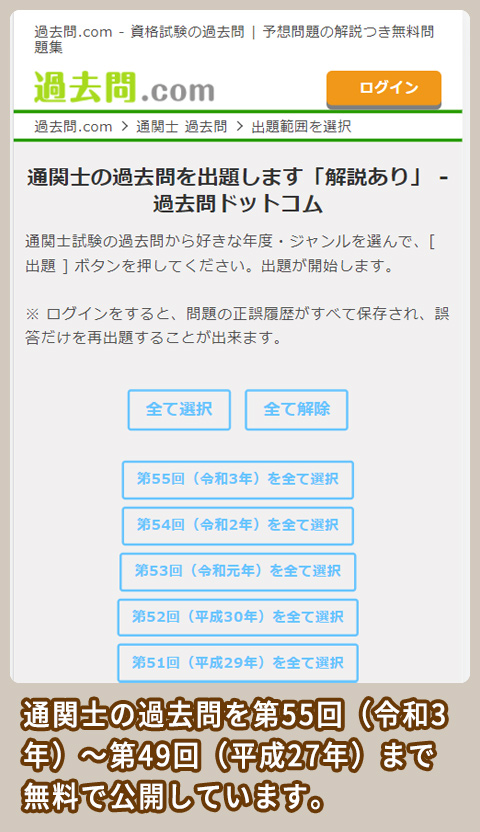 過去問.com - 資格試験の過去問 | 予想問題の解説つき無料問題集

過去問.com

ログイン

過去問.com > 通関士 過去問 > 出題範囲を選択

通関士の過去問を出題します「解説あり」 - 過去問ドットコム

通関士試験の過去問から好きな年度・ジャンルを選んで、[ 出題 ] ボタンを押してください。出題が開始します。

※ ログインをすると、問題の正誤履歴がすべて保存され、誤答だけを再出題することが出来ます。

全て選択

全て解除

第55回（令和3年）を全て選択

第54回（令和2年）を全て選択

第53回（令和元年）を全て選択

第52回（平成30年）を全て選択

第51回（平成29年）を全て選択

通関士の過去問を第55回（令和3年）～第49回（平成27年）まで無料で公開しています。